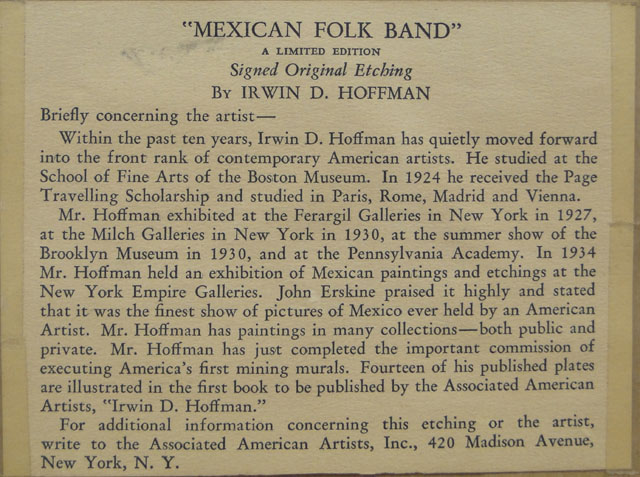 "MEXICAN FOLK BAND"
A LIMITED EDITION
Signed Original Etching
By IRWIN D. HOFFMAN

Briefly concerning the artist—

Within the past ten years, Irwin D. Hoffman has quietly moved forward into the front rank of contemporary American artists. He studied at the School of Fine Arts of the Boston Museum. In 1924 he received the Page Travelling Scholarship and studied in Paris, Rome, Madrid and Vienna.

Mr. Hoffman exhibited at the Ferargil Galleries in New York in 1927, at the Milch Galleries in New York in 1930, at the summer show of the Brooklyn Museum in 1930, and at the Pennsylvania Academy. In 1934 Mr. Hoffman held an exhibition of Mexican paintings and etchings at the New York Empire Galleries. John Erskine praised it highly and stated that it was the finest show of pictures of Mexico ever held by an American Artist. Mr. Hoffman has paintings in many collections—both public and private. Mr. Hoffman has just completed the important commission of executing America's first mining murals. Fourteen of his published plates are illustrated in the first book to be published by the Associated American Artists, "Irwin D. Hoffman."

For additional information concerning this etching or the artist, write to the Associated American Artists, Inc., 420 Madison Avenue, New York, N. Y.